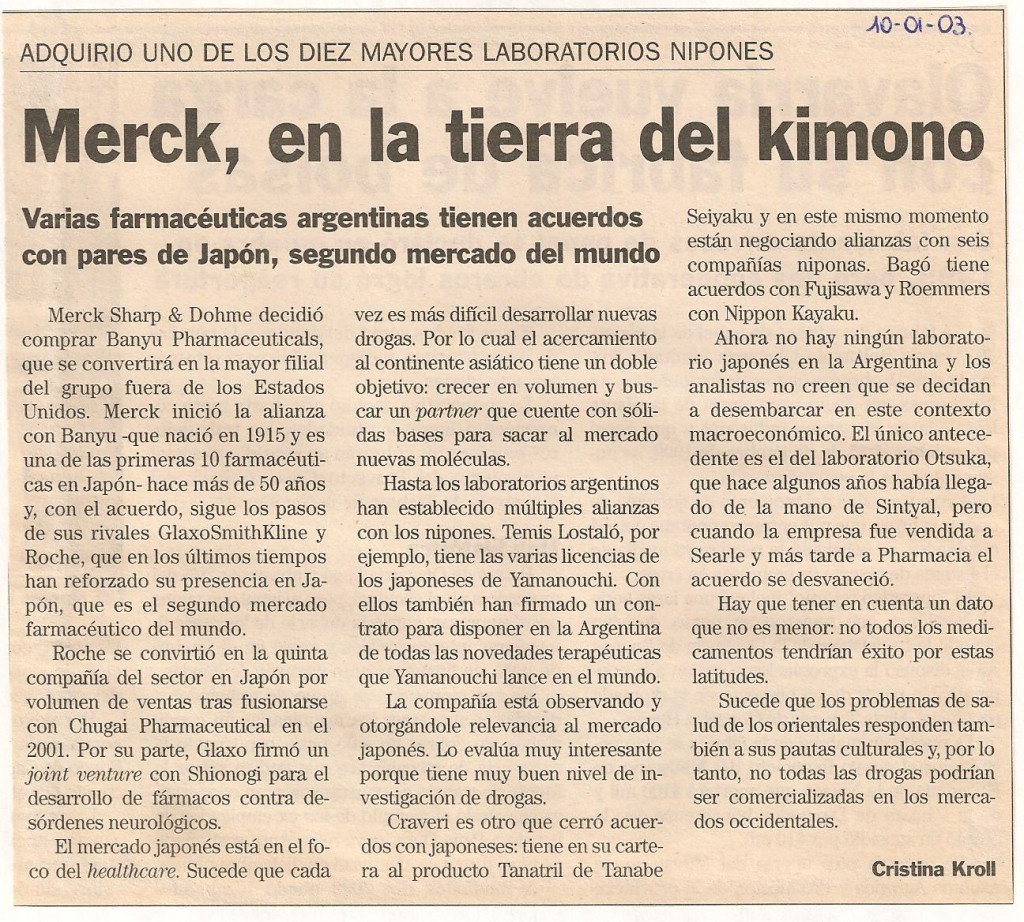 10-01-03.

ADQUIRIO UNO DE LOS DIEZ MAYORES LABORATORIOS NIPONES

Merck, en la tierra del kimono

Varias farmacéuticas argentinas tienen acuerdos con pares de Japón, segundo mercado del mundo

Merck Sharp & Dohme decidió comprar Banyu Pharmaceuticals, que se convertirá en la mayor filial del grupo fuera de los Estados Unidos. Merck inició la alianza con Banyu -que nació en 1915 y es una de las primeras 10 farmacéuticas en Japón- hace más de 50 años y, con el acuerdo, sigue los pasos de sus rivales GlaxoSmithKline y Roche, que en los últimos tiempos han reforzado su presencia en Japón, que es el segundo mercado farmacéutico del mundo.

Roche se convirtió en la quinta compañía del sector en Japón por volumen de ventas tras fusionarse con Chugai Pharmaceutical en el 2001. Por su parte, Glaxo firmó un joint venture con Shionogi para el desarrollo de fármacos contra desórdenes neurológicos.

El mercado japonés está en el foco del healthcare. Sucede que cada vez es más difícil desarrollar nuevas drogas. Por lo cual el acercamiento al continente asiático tiene un doble objetivo: crecer en volumen y buscar un partner que cuente con sólidas bases para sacar al mercado nuevas moléculas.

Hasta los laboratorios argentinos han establecido múltiples alianzas con los nipones. Temis Lostaló, por ejemplo, tiene las varias licencias de los japoneses de Yamanouchi. Con ellos también han firmado un contrato para disponer en la Argentina de todas las novedades terapéuticas que Yamanouchi lance en el mundo.

La compañía está observando y otorgándole relevancia al mercado japonés. Lo evalúa muy interesante porque tiene muy buen nivel de investigación de drogas.

Craveri es otro que cerró acuerdos con japoneses: tiene en su cartera al producto Tanatril de Tanabe Seiyaku y en este mismo momento están negociando alianzas con seis compañías niponas. Bagó tiene acuerdos con Fujisawa y Roemmers con Nippon Kayaku.

Ahora no hay ningún laboratorio japonés en la Argentina y los analistas no creen que se decidan a desembarcar en este contexto macroeconómico. El único antecedente es el del laboratorio Otsuka, que hace algunos años había llegado de la mano de Sintyal, pero cuando la empresa fue vendida a Searle y más tarde a Pharmacia el acuerdo se desvaneció.

Hay que tener en cuenta un dato que no es menor: no todos los medicamentos tendrían éxito por estas latitudes.

Sucede que los problemas de salud de los orientales responden también a sus pautas culturales y, por lo tanto, no todas las drogas podrían ser comercializadas en los mercados occidentales.

Cristina Kroll